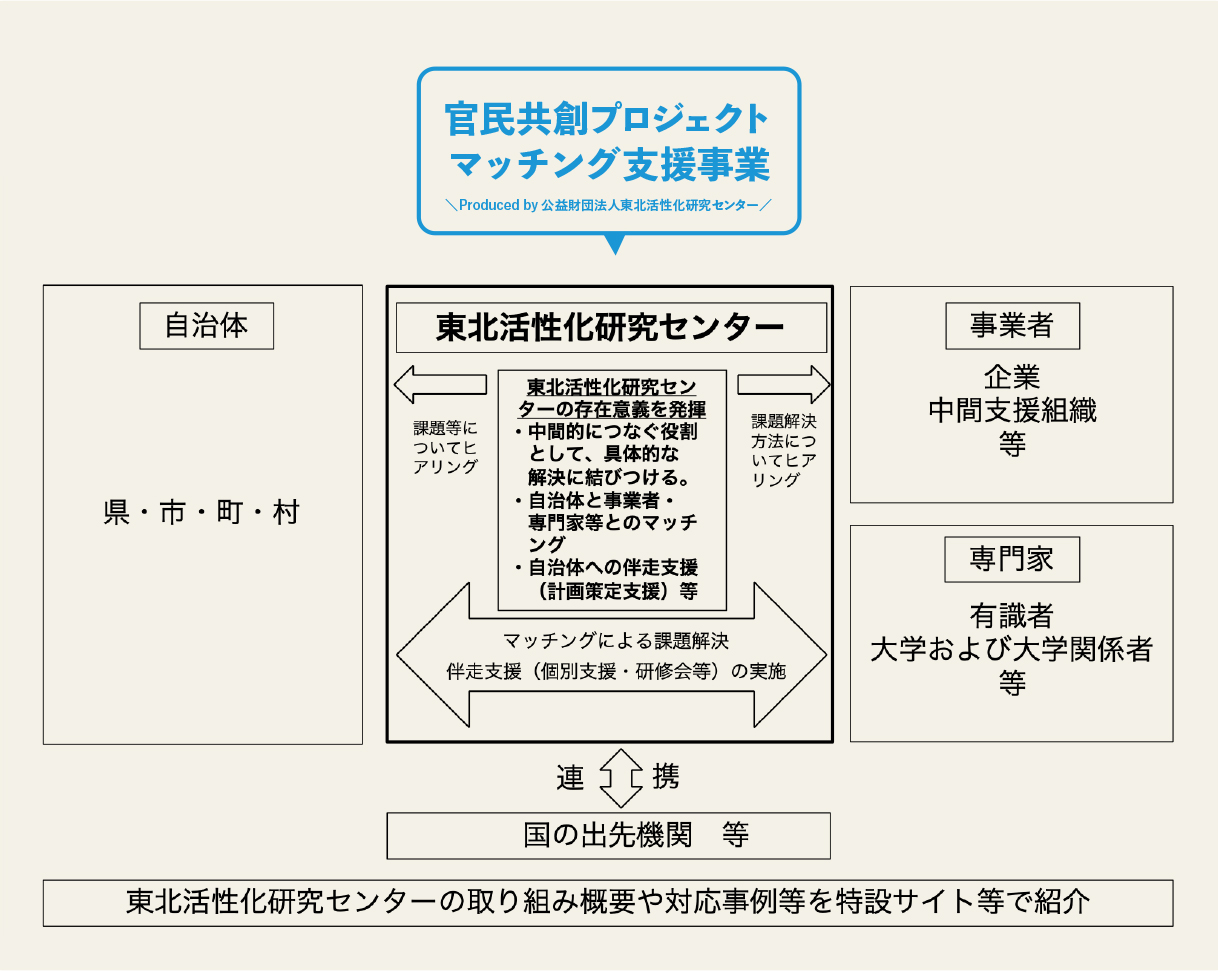 官民共創プロジェクト
マッチング支援事業

＼Produced by 公益財団法人東北活性化研究センター／

自治体

県・市・町・村

東北活性化研究センター

課題等についてヒアリング

東北活性化研究センターの存在意義を発揮
・中間的につなぐ役割として、具体的な解決に結びつける。
・自治体と事業者・専門家等とのマッチング
・自治体への伴走支援（計画策定支援）等

課題解決方法についてヒアリング

マッチングによる課題解決
伴走支援（個別支援・研修会等）の実施

事業者

企業
中間支援組織
等

専門家

有識者
大学および大学関係者
等

連　携

国の出先機関　等

東北活性化研究センターの取り組み概要や対応事例等を特設サイト等で紹介